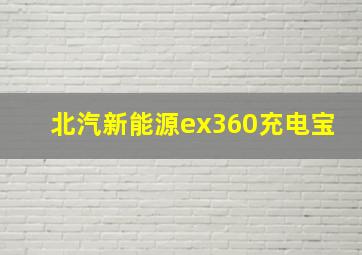 北汽新能源ex360充电宝